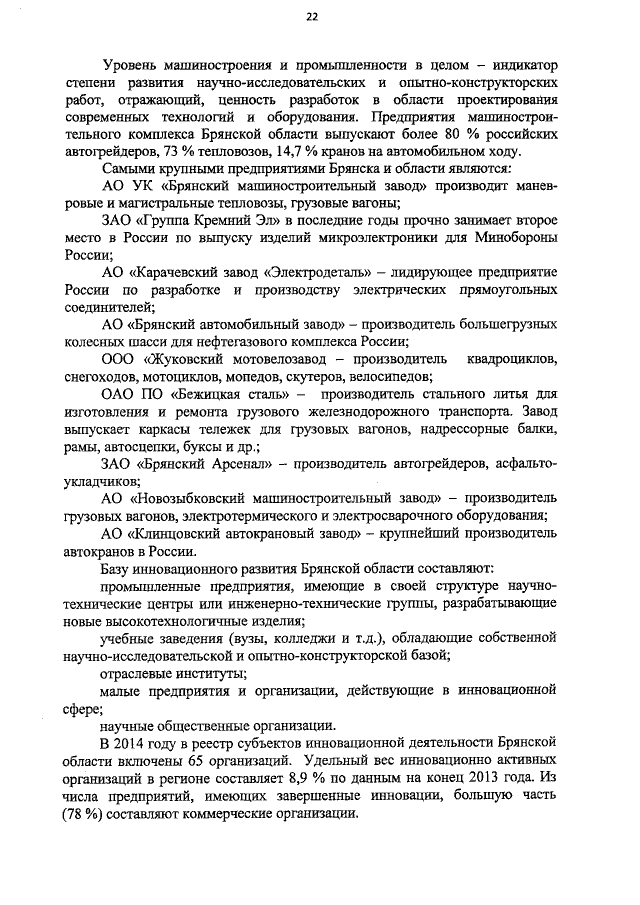 22

Уровень машиностроения и промышленности в целом – индикатор степени развития научно-исследовательских и опытно-конструкторских работ, отражающий, ценность разработок в области проектирования современных технологий и оборудования. Предприятия машиностроительного комплекса Брянской области выпускают более 80 % российских автогрейдеров, 73 % тепловозов, 14,7 % кранов на автомобильном ходу.

Самыми крупными предприятиями Брянска и области являются:

АО УК «Брянский машиностроительный завод» производит маневровые и магистральные тепловозы, грузовые вагоны;

ЗАО «Группа Кремний Эл» в последние годы прочно занимает второе место в России по выпуску изделий микроэлектроники для Минобороны России;

АО «Карачевский завод «Электродеталь» – лидирующее предприятие России по разработке и производству электрических прямоугольных соединителей;

АО «Брянский автомобильный завод» – производитель большегрузных колесных шасси для нефтегазового комплекса России;

ООО «Жуковский мотовелозавод – производитель квадроциклов, снегоходов, мотоциклов, мопедов, скутеров, велосипедов;

ОАО ПО «Бежицкая сталь» – производитель стального литья для изготовления и ремонта грузового железнодорожного транспорта. Завод выпускает каркасы тележек для грузовых вагонов, надрессорные балки, рамы, автосцепки, буксы и др.;

ЗАО «Брянский Арсенал» – производитель автогрейдеров, асфальтоукладчиков;

АО «Новозыбковский машиностроительный завод» – производитель грузовых вагонов, электротермического и электросварочного оборудования;

АО «Клинцовский автокрановый завод» – крупнейший производитель автокранов в России.

Базу инновационного развития Брянской области составляют:

промышленные предприятия, имеющие в своей структуре научно-технические центры или инженерно-технические группы, разрабатывающие новые высокотехнологичные изделия;

учебные заведения (вузы, колледжи и т.д.), обладающие собственной научно-исследовательской и опытно-конструкторской базой;

отраслевые институты;

малые предприятия и организации, действующие в инновационной сфере;

научные общественные организации.

В 2014 году в реестр субъектов инновационной деятельности Брянской области включены 65 организаций. Удельный вес инновационно активных организаций в регионе составляет 8,9 % по данным на конец 2013 года. Из числа предприятий, имеющих завершенные инновации, большую часть (78 %) составляют коммерческие организации.